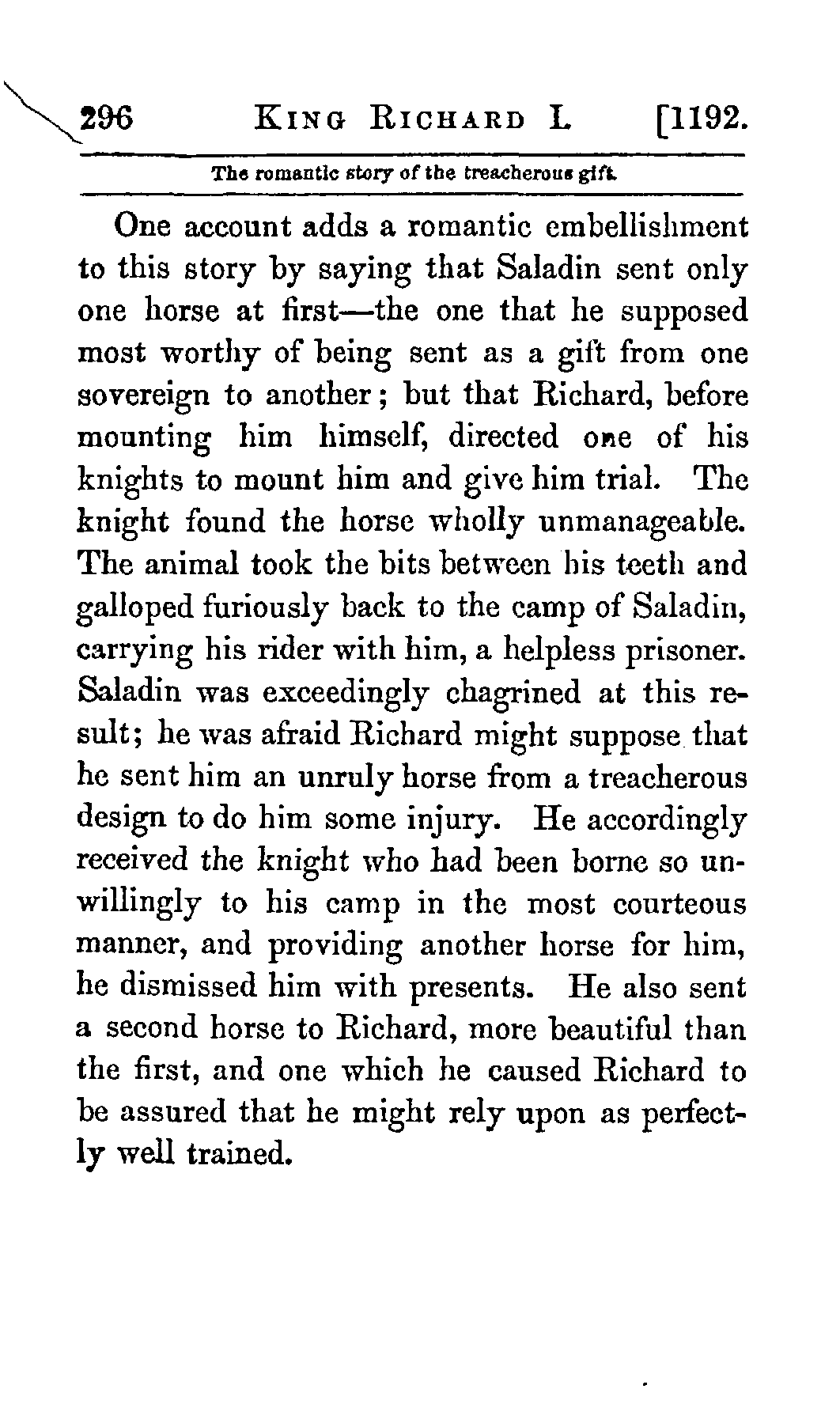 296 KING RICHARD I. [1192.

The romantic story of the treacherous gift.

One account adds a romantic embellishment to this story by saying that Saladin sent only one horse at first—the one that he supposed most worthy of being sent as a gift from one sovereign to another; but that Richard, before mounting him himself, directed one of his knights to mount him and give him trial. The knight found the horse wholly unmanageable. The animal took the bits between his teeth and galloped furiously back to the camp of Saladin, carrying his rider with him, a helpless prisoner. Saladin was exceedingly chagrined at this result; he was afraid Richard might suppose that he sent him an unruly horse from a treacherous design to do him some injury. He accordingly received the knight who had been borne so unwillingly to his camp in the most courteous manner, and providing another horse for him, he dismissed him with presents. He also sent a second horse to Richard, more beautiful than the first, and one which he caused Richard to be assured that he might rely upon as perfectly well trained.